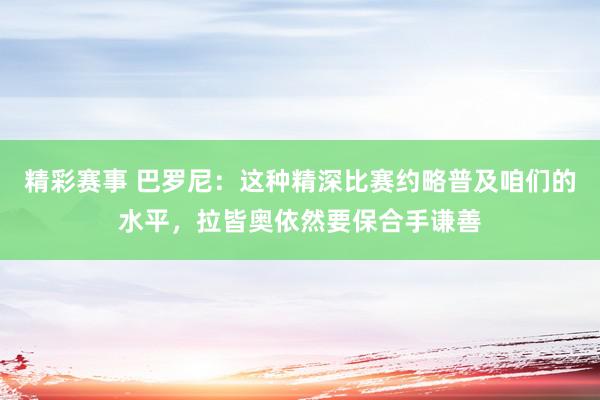 精彩赛事 巴罗尼：这种精深比赛约略普及咱们的水平，拉皆奥依然要保合手谦善